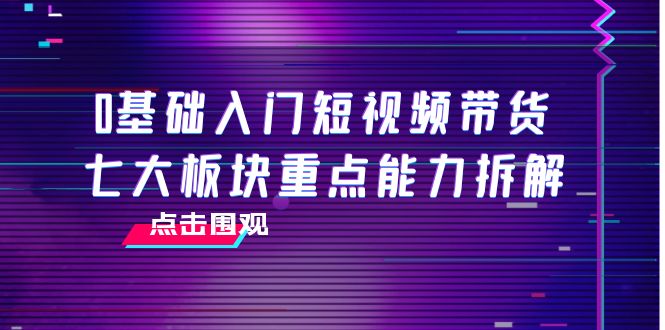 0基础入门短视频带货
七大板块重点能力拆解

点击围观